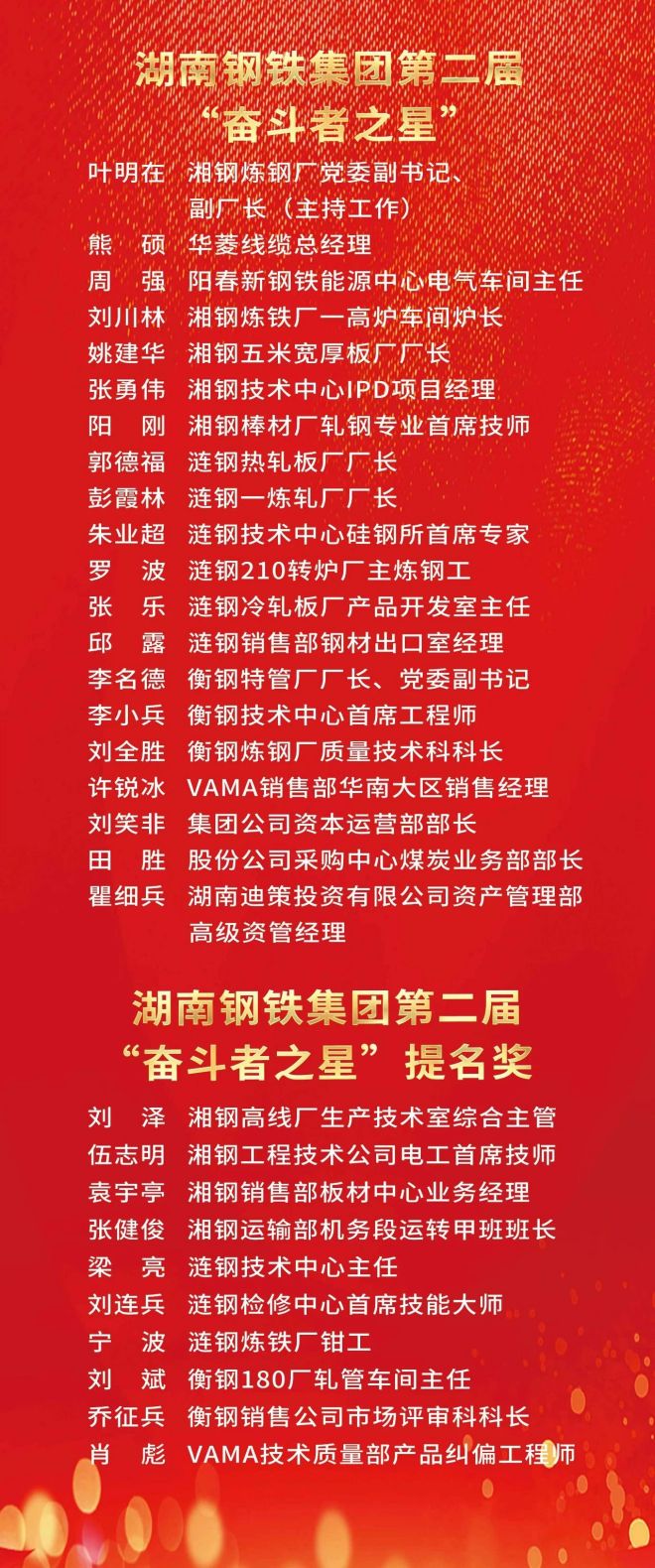 湖南钢铁集团第二届
“奋斗者之星”

叶明在 湘钢炼钢厂党委副书记、副厂长（主持工作）
熊 硕 华菱线缆总经理
周 强 阳春新钢铁能源中心电气车间主任
刘川林 湘钢炼铁厂一高炉车间炉长
姚建华 湘钢五米宽厚板厂厂长
张勇伟 湘钢技术中心IPD项目经理
阳 刚 湘钢棒材厂轧钢专业首席技师
郭德福 涟钢热轧板厂厂长
彭霞林 涟钢一炼轧厂厂长
朱业超 涟钢技术中心硅钢所首席专家
罗 波 涟钢210转炉厂主炼钢工
张 乐 涟钢冷轧板厂产品开发室主任
邱 露 涟钢销售部钢材出口室经理
李名德 衡钢特管厂厂长、党委副书记
李小兵 衡钢技术中心首席工程师
刘全胜 衡钢炼钢厂质量技术科科长
许锐冰 VAMA销售部华南大区销售经理
刘笑非 集团公司资本运营部部长
田 胜 股份公司采购中心煤炭业务部部长
瞿细兵 湖南迪策投资有限公司资产管理部高级资管经理

湖南钢铁集团第二届
“奋斗者之星”提名奖

刘 泽 湘钢高线厂生产技术室综合主管
伍志明 湘钢工程技术公司电工首席技师
袁宇亭 湘钢销售部板材中心业务经理
张健俊 湘钢运输部机务段运转甲班班长
梁 亮 涟钢技术中心主任
刘连兵 涟钢检修中心首席技能大师
宁 波 涟钢炼铁厂钳工
刘 斌 衡钢180厂轧管车间主任
乔征兵 衡钢销售公司市场评审科科长
肖 彪 VAMA技术质量部产品纠偏工程师